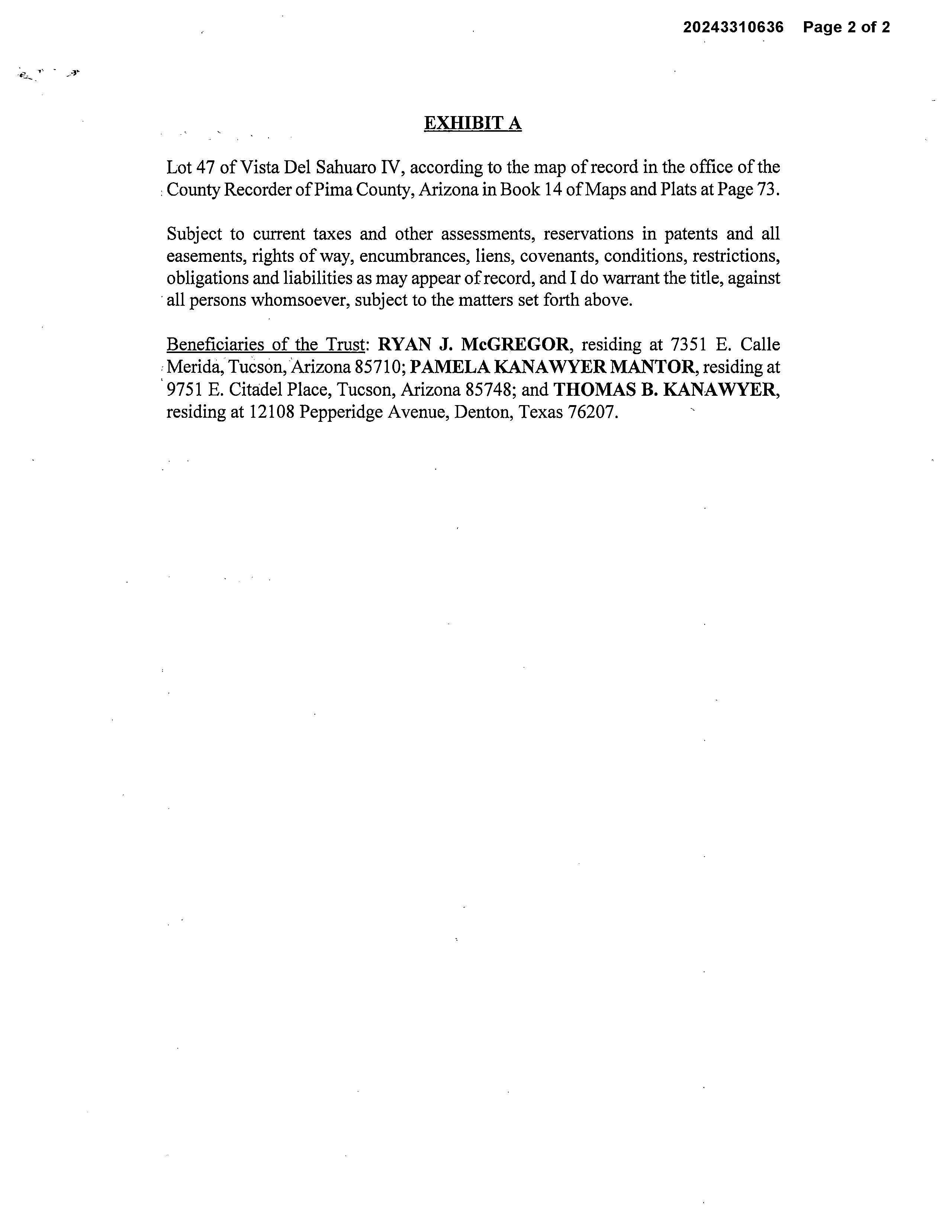 20243310636 Page 2 of 2

EXHIBIT A

Lot 47 of Vista Del Sahuaro IV, according to the map of record in the office of the County Recorder of Pima County, Arizona in Book 14 of Maps and Plats at Page 73.

Subject to current taxes and other assessments, reservations in patents and all easements, rights of way, encumbrances, liens, covenants, conditions, restrictions, obligations and liabilities as may appear of record, and I do warrant the title, against all persons whomsoever, subject to the matters set forth above.

Beneficiaries of the Trust: RYAN J. McGREGOR, residing at 7351 E. Calle Merida, Tucson, Arizona 85710; PAMELA KANAWYER MANTOR, residing at 9751 E. Citadel Place, Tucson, Arizona 85748; and THOMAS B. KANAWYER, residing at 12108 Pepperidge Avenue, Denton, Texas 76207.